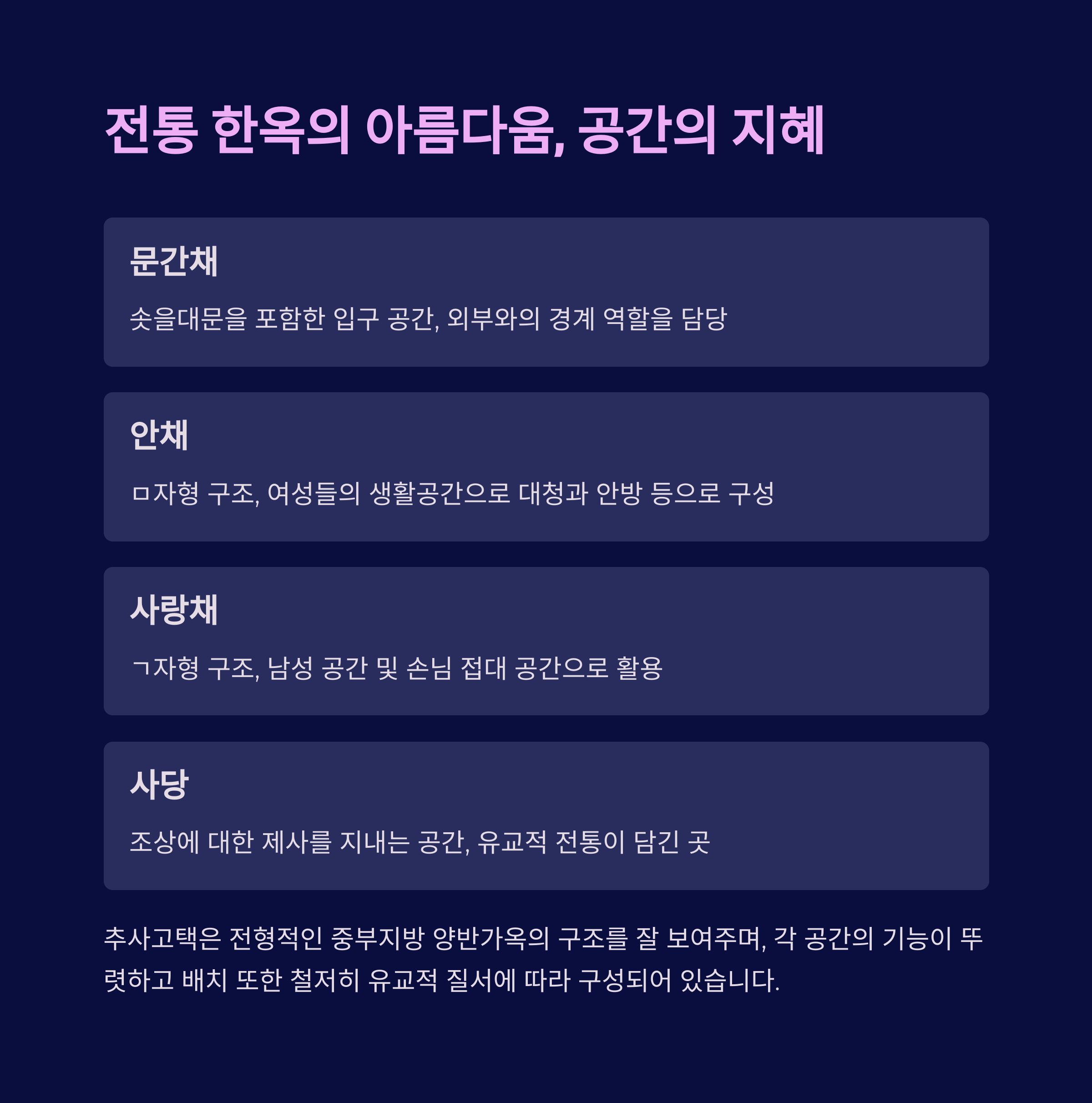 전통 한옥의 아름다움, 공간의 지혜

문간채

솟을대문을 포함한 입구 공간, 외부와의 경계 역할을 담당

안채

ㅁ자형 구조, 여성들의 생활공간으로 대청과 안방 등으로 구성

사랑채

ㄱ자형 구조, 남성 공간 및 손님 접대 공간으로 활용

사당

조상에 대한 제사를 지내는 공간, 유교적 전통이 담긴 곳

추사고택은 전형적인 중부지방 양반가옥의 구조를 잘 보여주며, 각 공간의 기능이 뚜렷하고 배치 또한 철저히 유교적 질서에 따라 구성되어 있습니다.